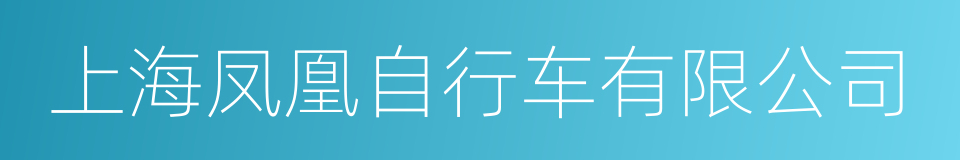 上海凤凰自行车有限公司